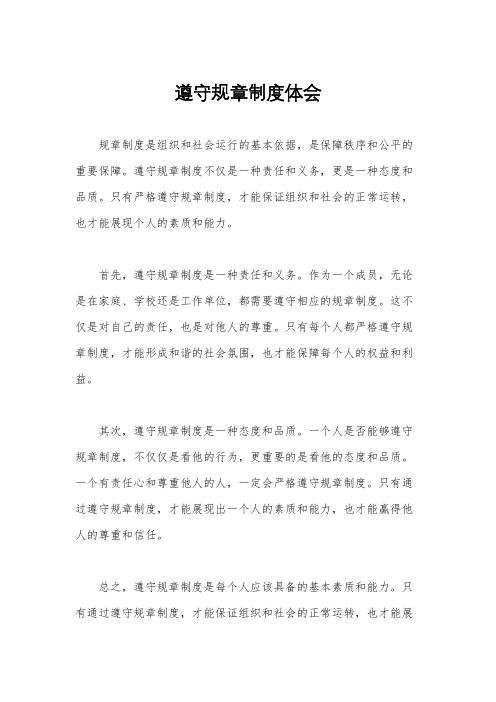 遵守规章制度体会

规章制度是组织和社会运行的基本依据，是保障秩序和公平的重要保障。遵守规章制度不仅是一种责任和义务，更是一种态度和品质。只有严格遵守规章制度，才能保证组织和社会的正常运转，也才能展现个人的素质和能力。

首先，遵守规章制度是一种责任和义务。作为一个成员，无论是在家庭、学校还是工作单位，都需要遵守相应的规章制度。这不仅是对自己的责任，也是对他人的尊重。只有每个人都严格遵守规章制度，才能形成和谐的社会氛围，也才能保障每个人的权益和利益。

其次，遵守规章制度是一种态度和品质。一个人是否能够遵守规章制度，不仅仅是看他的行为，更重要的是看他的态度和品质。一个有责任心和尊重他人的人，一定会严格遵守规章制度。只有通过遵守规章制度，才能展现出一个人的素质和能力，也才能赢得他人的尊重和信任。

总之，遵守规章制度是每个人应该具备的基本素质和能力。只有通过遵守规章制度，才能保证组织和社会的正常运转，也才能展